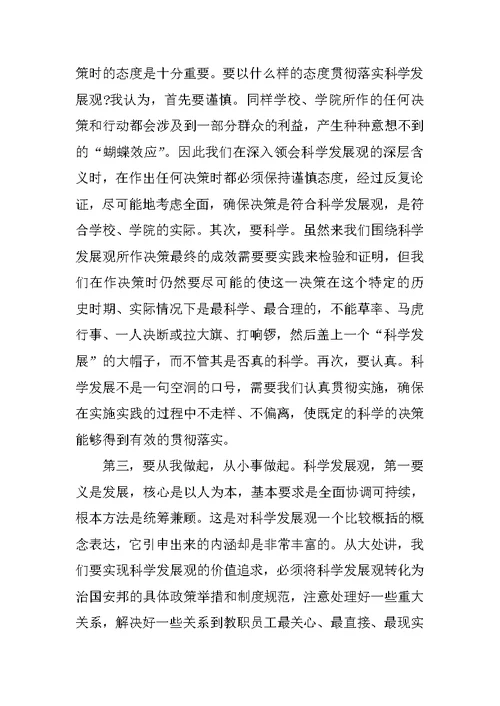 策时的态度是十分重要。要以什么样的态度贯彻落实科学发展观?我认为，首先要谨慎。同样学校、学院所作的任何决策和行动都会涉及到一部分群众的利益，产生种种意想不到的“蝴蝶效应”。因此我们在深入领会科学发展观的深层含义时，在作出任何决策时都必须保持谨慎态度，经过反复论证，尽可能地考虑全面，确保决策是符合科学发展观，是符合学校、学院的实际。其次，要科学。虽然来我们围绕科学发展观所作决策最终的成效需要要实践来检验和证明，但我们在作决策时仍然要尽可能的使这一决策在这个特定的历史时期、实际情况下是最科学、最合理的，不能草率、马虎行事、一人决断或拉大旗、打响锣，然后盖上一个“科学发展”的大帽子，而不管其是否真的科学。再次，要认真。科学发展不是一句空洞的口号，需要我们认真贯彻实施，确保在实施实践的过程中不走样、不偏离，使既定的科学的决策能够得到有效的贯彻落实。

第三，要从我做起，从小事做起。科学发展观，第一要义是发展，核心是以人为本，基本要求是全面协调可持续，根本方法是统筹兼顾。这是对科学发展观一个比较概括的概念表达，它引申出来的内涵却是非常丰富的。从大处讲，我们要实现科学发展观的价值追求，必须将科学发展观转化为治国安邦的具体政策举措和制度规范，注意处理好一些重大关系，解决好一些关系到教职员工最关心、最直接、最现实